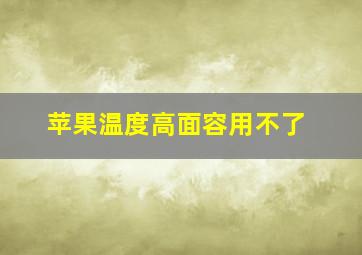 苹果温度高面容用不了